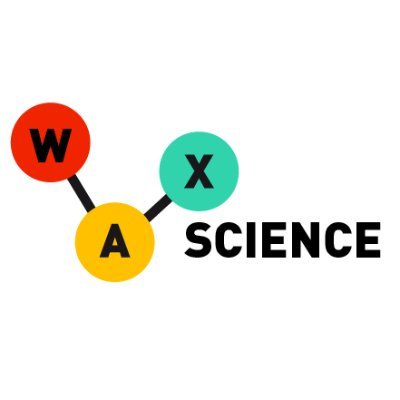 W
A
X
SCIENCE